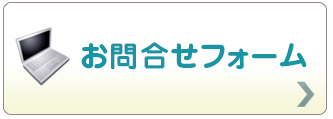 お問合せフォーム